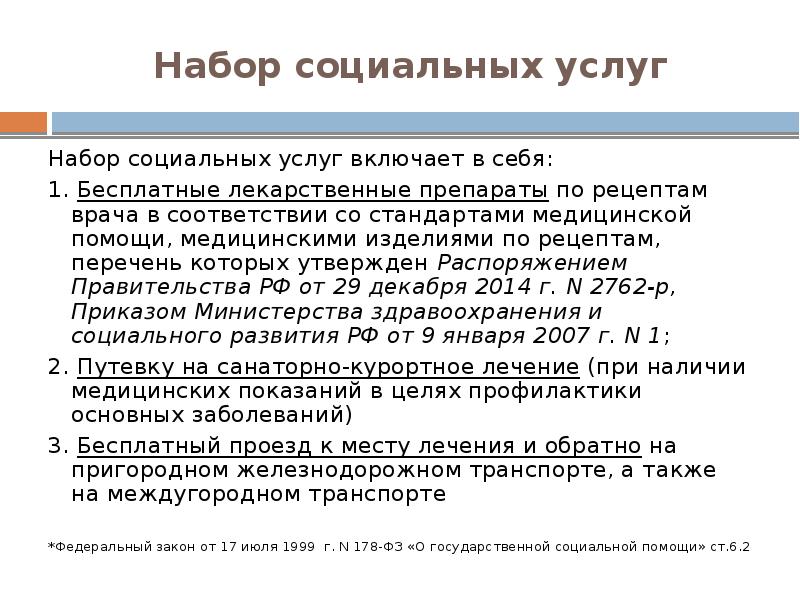 Набор социальных услуг

Набор социальных услуг включает в себя:

1. Бесплатные лекарственные препараты по рецептам врача в соответствии со стандартами медицинской помощи, медицинскими изделиями по рецептам, перечень которых утвержден Распоряжением Правительства РФ от 29 декабря 2014 г. N 2762-р, Приказом Министерства здравоохранения и социального развития РФ от 9 января 2007 г. N 1;

2. Путевку на санаторно-курортное лечение (при наличии медицинских показаний в целях профилактики основных заболеваний)

3. Бесплатный проезд к месту лечения и обратно на пригородном железнодорожном транспорте, а также на междугородном транспорте

*Федеральный закон от 17 июля 1999 г. N 178-ФЗ «О государственной социальной помощи» ст.6.2